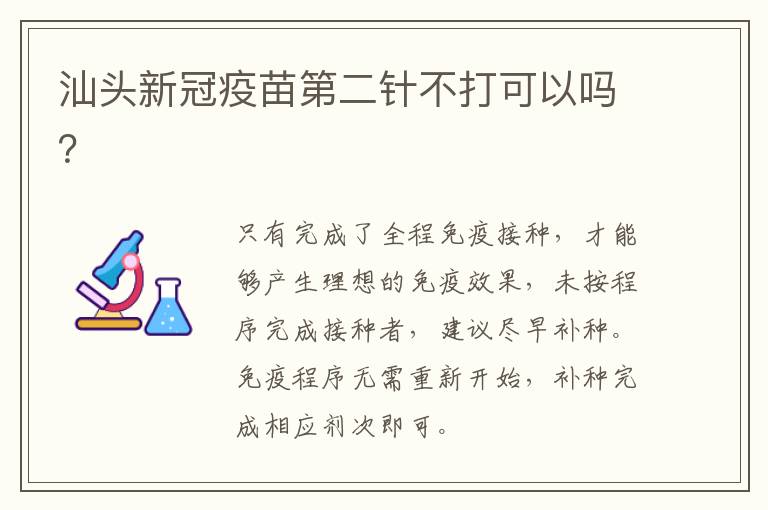 汕头新冠疫苗第二针不打可以吗？

只有完成了全程免疫接种，才能够产生理想的免疫效果，未按程序完成接种者，建议尽早补种。免疫程序无需重新开始，补种完成相应剂次即可。